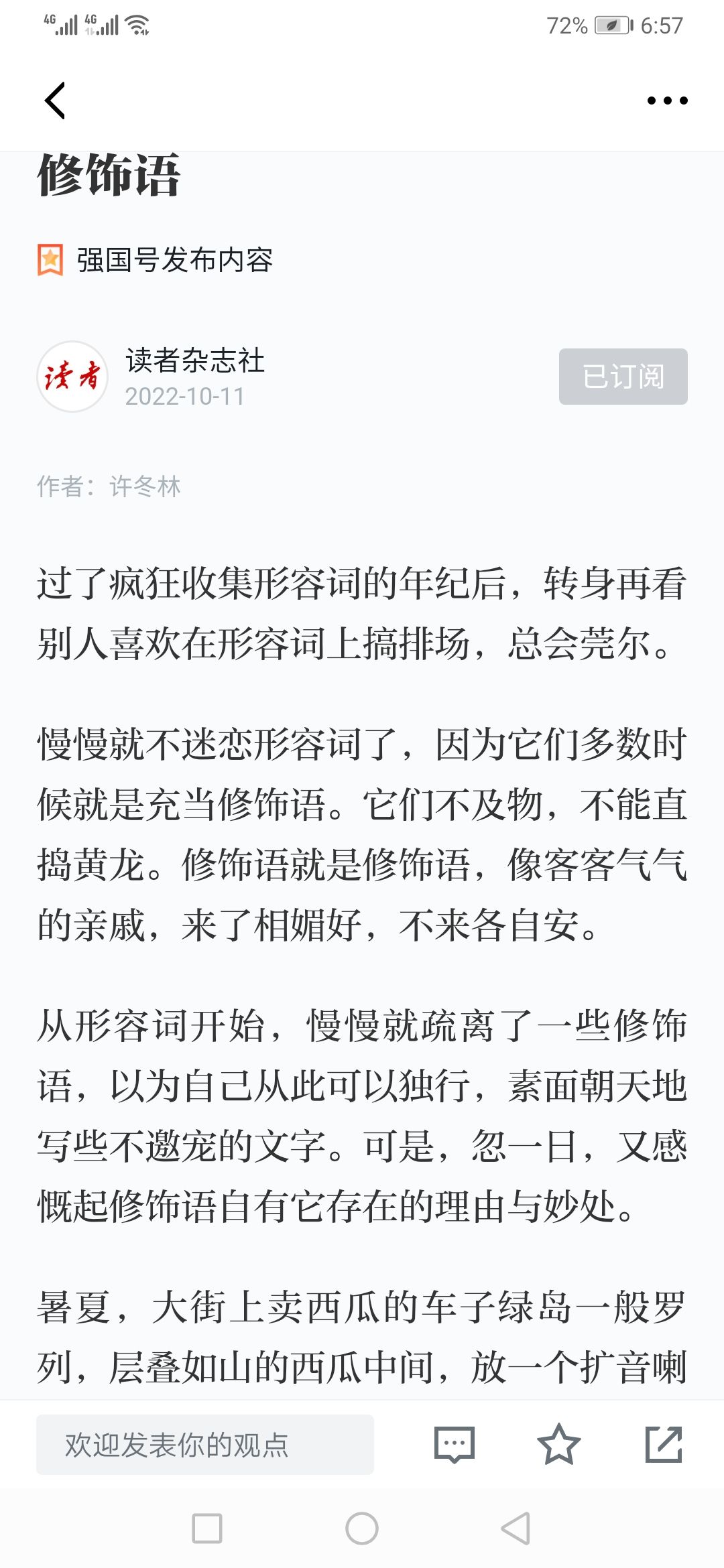 4G 4G 72% 6:57

修饰语

强国号发布内容

读者
读者杂志社
2022-10-11
已订阅

作者：许冬林

过了疯狂收集形容词的年纪后，转身再看别人喜欢在形容词上搞排场，总会莞尔。

慢慢就不迷恋形容词了，因为它们多数时候就是充当修饰语。它们不及物，不能直捣黄龙。修饰语就是修饰语，像客客气气的亲戚，来了相媚好，不来各自安。

从形容词开始，慢慢就疏离了一些修饰语，以为自己从此可以独行，素面朝天地写些不邀宠的文字。可是，忽一日，又感慨起修饰语自有它存在的理由与妙处。

暑夏，大街上卖西瓜的车子绿岛一般罗列，层叠如山的西瓜中间，放一个扩音喇

欢迎发表你的观点